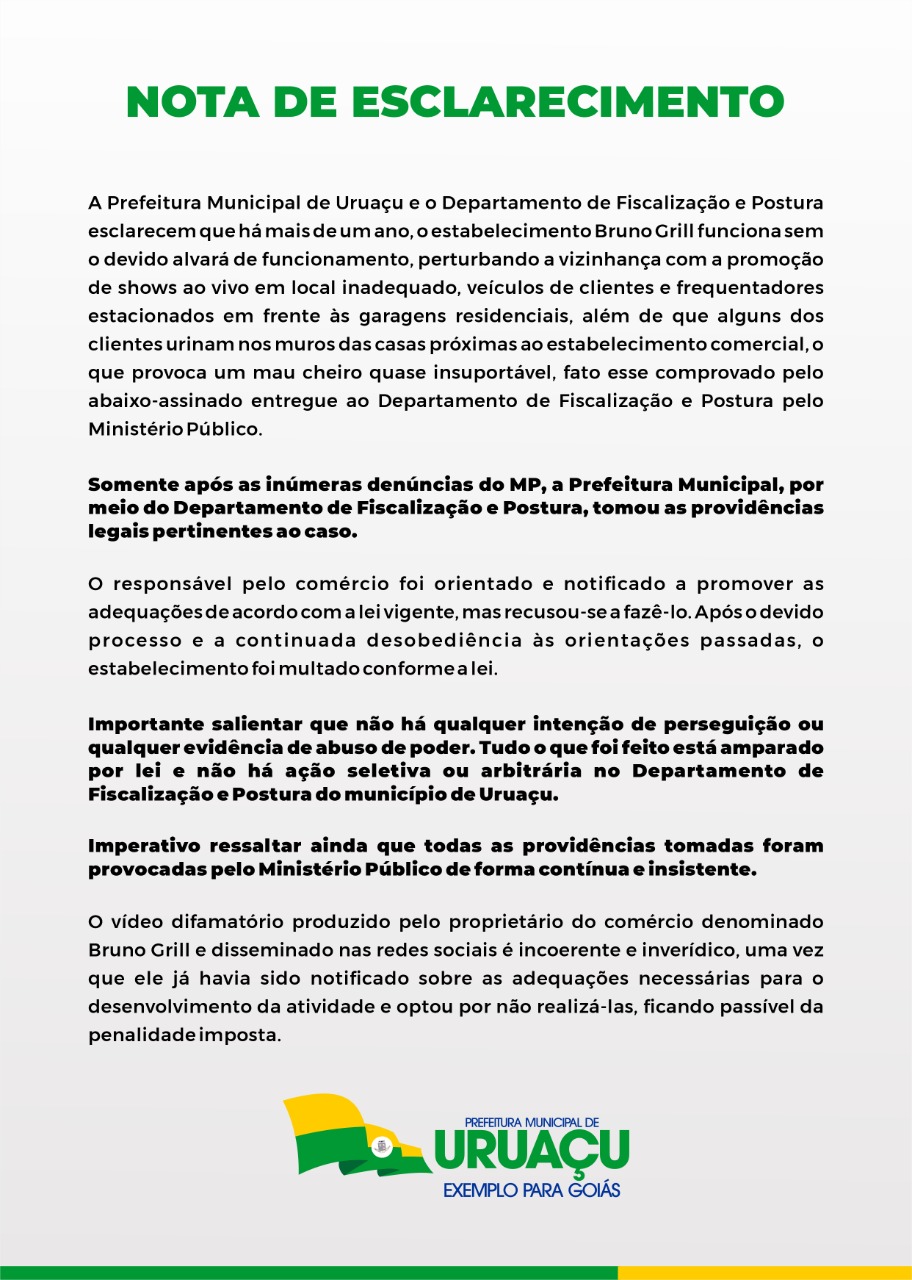 NOTA DE ESCLARECIMENTO

A Prefeitura Municipal de Uruaçu e o Departamento de Fiscalização e Postura esclarecem que há mais de um ano, o estabelecimento Bruno Grill funciona sem o devido alvará de funcionamento, perturbando a vizinhança com a promoção de shows ao vivo em local inadequado, veículos de clientes e frequentadores estacionados em frente às garagens residenciais, além de que alguns dos clientes urinam nos muros das casas próximas ao estabelecimento comercial, o que provoca um mau cheiro quase insuportável, fato esse comprovado pelo abaixo-assinado entregue ao Departamento de Fiscalização e Postura pelo Ministério Público.

Somente após as inúmeras denúncias do MP, a Prefeitura Municipal, por meio do Departamento de Fiscalização e Postura, tomou as providências legais pertinentes ao caso.

O responsável pelo comércio foi orientado e notificado a promover as adequações de acordo com a lei vigente, mas recusou-se a fazê-lo. Após o devido processo e a continuada desobediência às orientações passadas, o estabelecimento foi multado conforme a lei.

Importante salientar que não há qualquer intenção de perseguição ou qualquer evidência de abuso de poder. Tudo o que foi feito está amparado por lei e não há ação seletiva ou arbitrária no Departamento de Fiscalização e Postura do município de Uruaçu.

Imperativo ressaltar ainda que todas as providências tomadas foram provocadas pelo Ministério Público de forma contínua e insistente.

O vídeo difamatório produzido pelo proprietário do comércio denominado Bruno Grill e disseminado nas redes sociais é incoerente e inverídico, uma vez que ele já havia sido notificado sobre as adequações necessárias para o desenvolvimento da atividade e optou por não realizá-las, ficando passível da penalidade imposta.

PREFEITURA MUNICIPAL DE
URUAÇU
EXEMPLO PARA GOIÁS